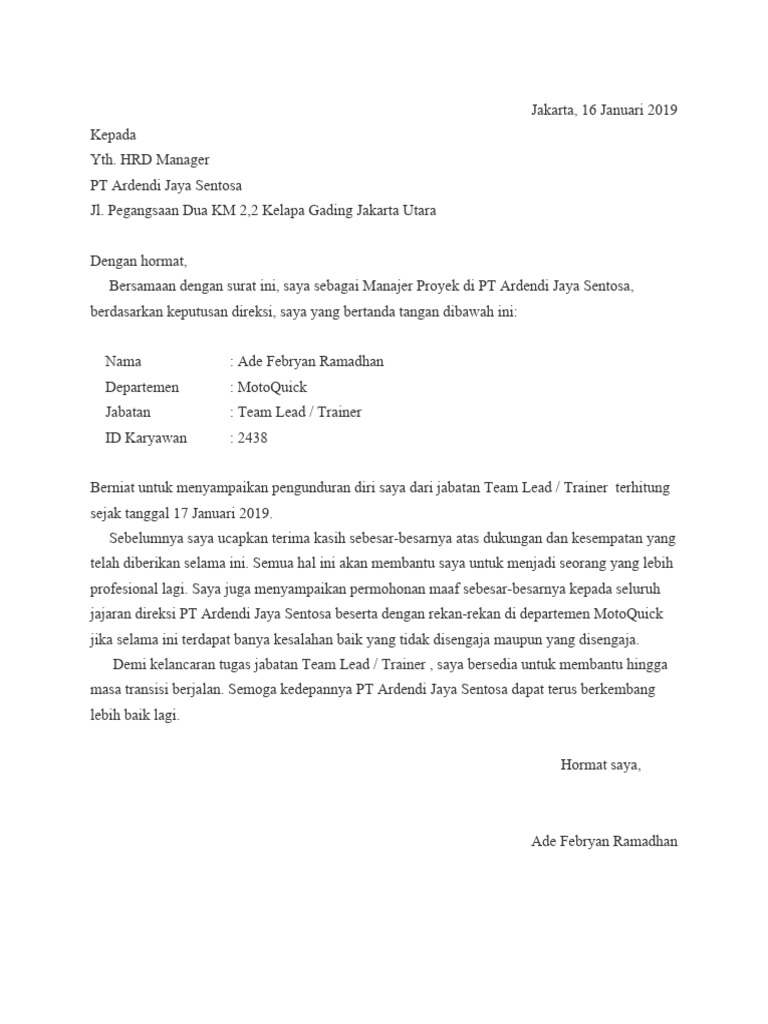 Jakarta, 16 Januari 2019

Kepada
Yth. HRD Manager
PT Ardendi Jaya Sentosa
Jl. Pegangsaan Dua KM 2,2 Kelapa Gading Jakarta Utara

Dengan hormat,
Bersamaan dengan surat ini, saya sebagai Manajer Proyek di PT Ardendi Jaya Sentosa, berdasarkan keputusan direksi, saya yang bertanda tangan dibawah ini:

Nama : Ade Febryan Ramadhan
Departemen : MotoQuick
Jabatan : Team Lead / Trainer
ID Karyawan : 2438

Berniat untuk menyampaikan pengunduran diri saya dari jabatan Team Lead / Trainer terhitung sejak tanggal 17 Januari 2019.
Sebelumnya saya ucapkan terima kasih sebesar-besarnya atas dukungan dan kesempatan yang telah diberikan selama ini. Semua hal ini akan membantu saya untuk menjadi seorang yang lebih profesional lagi. Saya juga menyampaikan permohonan maaf sebesar-besarnya kepada seluruh jajaran direksi PT Ardendi Jaya Sentosa beserta dengan rekan-rekan di departemen MotoQuick jika selama ini terdapat banya kesalahan baik yang tidak disengaja maupun yang disengaja.
Demi kelancaran tugas jabatan Team Lead / Trainer , saya bersedia untuk membantu hingga masa transisi berjalan. Semoga kedepannya PT Ardendi Jaya Sentosa dapat terus berkembang lebih baik lagi.

Hormat saya,

Ade Febryan Ramadhan